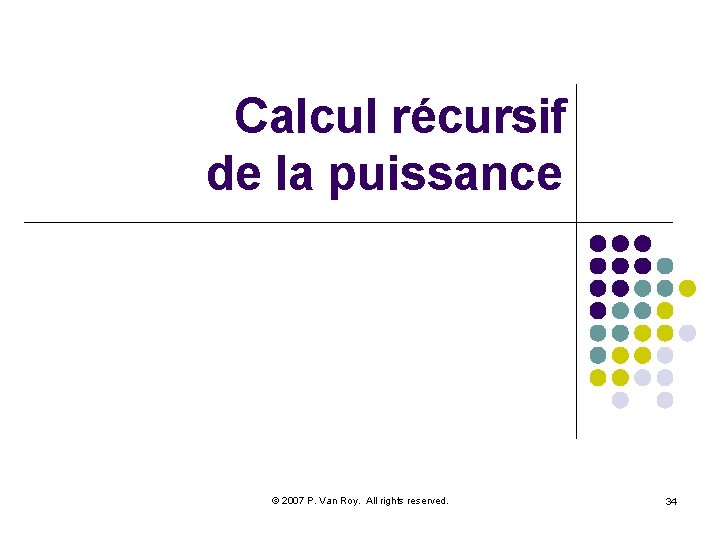 Calcul récursif de la puissance

© 2007 P. Van Roy. All rights reserved.

34